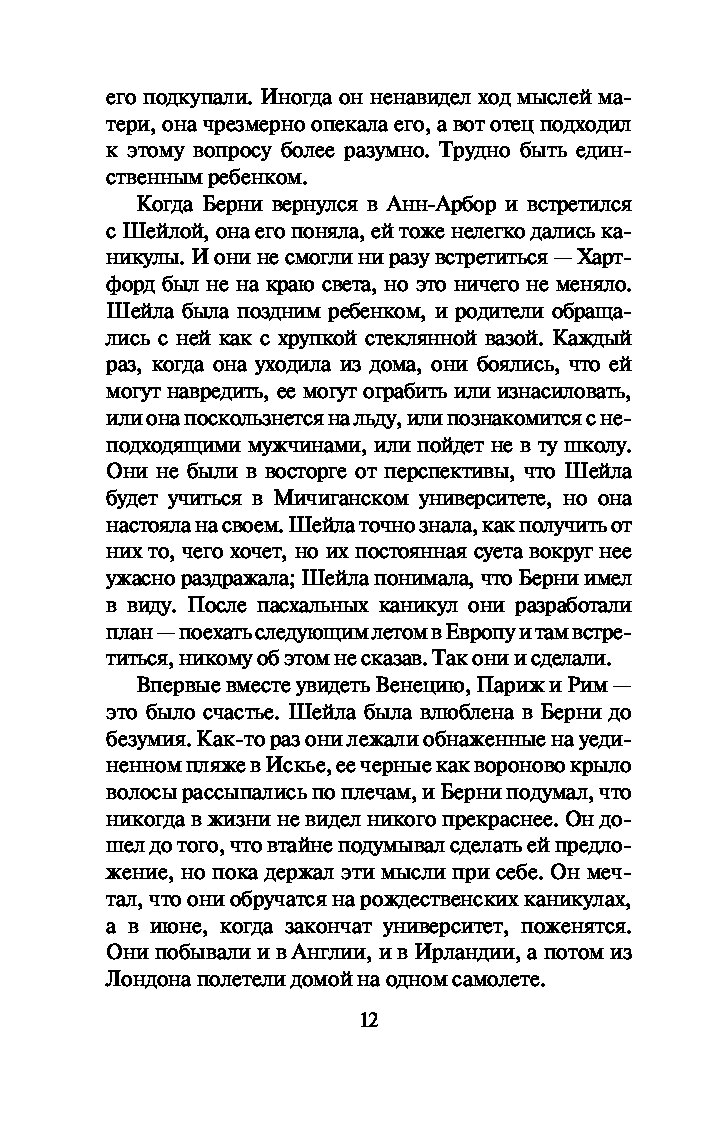 его подкупали. Иногда он ненавидел ход мыслей матери, она чрезмерно опекала его, а вот отец подходил к этому вопросу более разумно. Трудно быть единственным ребенком.

Когда Берни вернулся в Анн-Арбор и встретился с Шейлой, она его поняла, ей тоже нелегко дались каникулы. И они не смогли ни разу встретиться — Хартфорд был не на краю света, но это ничего не меняло. Шейла была поздним ребенком, и родители обращались с ней как с хрупкой стеклянной вазой. Каждый раз, когда она уходила из дома, они боялись, что ей могут навредить, ее могут ограбить или изнасиловать, или она поскользнется на льду, или познакомится с неподходящими мужчинами, или пойдет не в ту школу. Они не были в восторге от перспективы, что Шейла будет учиться в Мичиганском университете, но она настояла на своем. Шейла точно знала, как получить от них то, чего хочет, но их постоянная суета вокруг нее ужасно раздражала; Шейла понимала, что Берни имел в виду. После пасхальных каникул они разработали план — поехать следующим летом в Европу и там встретиться, никому об этом не сказав. Так они и сделали.

Впервые вместе увидеть Венецию, Париж и Рим — это было счастье. Шейла была влюблена в Берни до безумия. Как-то раз они лежали обнаженные на уединенном пляже в Искье, ее черные как вороново крыло волосы рассыпались по плечам, и Берни подумал, что никогда в жизни не видел никого прекраснее. Он дошел до того, что втайне подумывал сделать ей предложение, но пока держал эти мысли при себе. Он мечтал, что они обручатся на рождественских каникулах, а в июне, когда закончат университет, поженятся. Они побывали и в Англии, и в Ирландии, а потом из Лондона полетели домой на одном самолете.

12